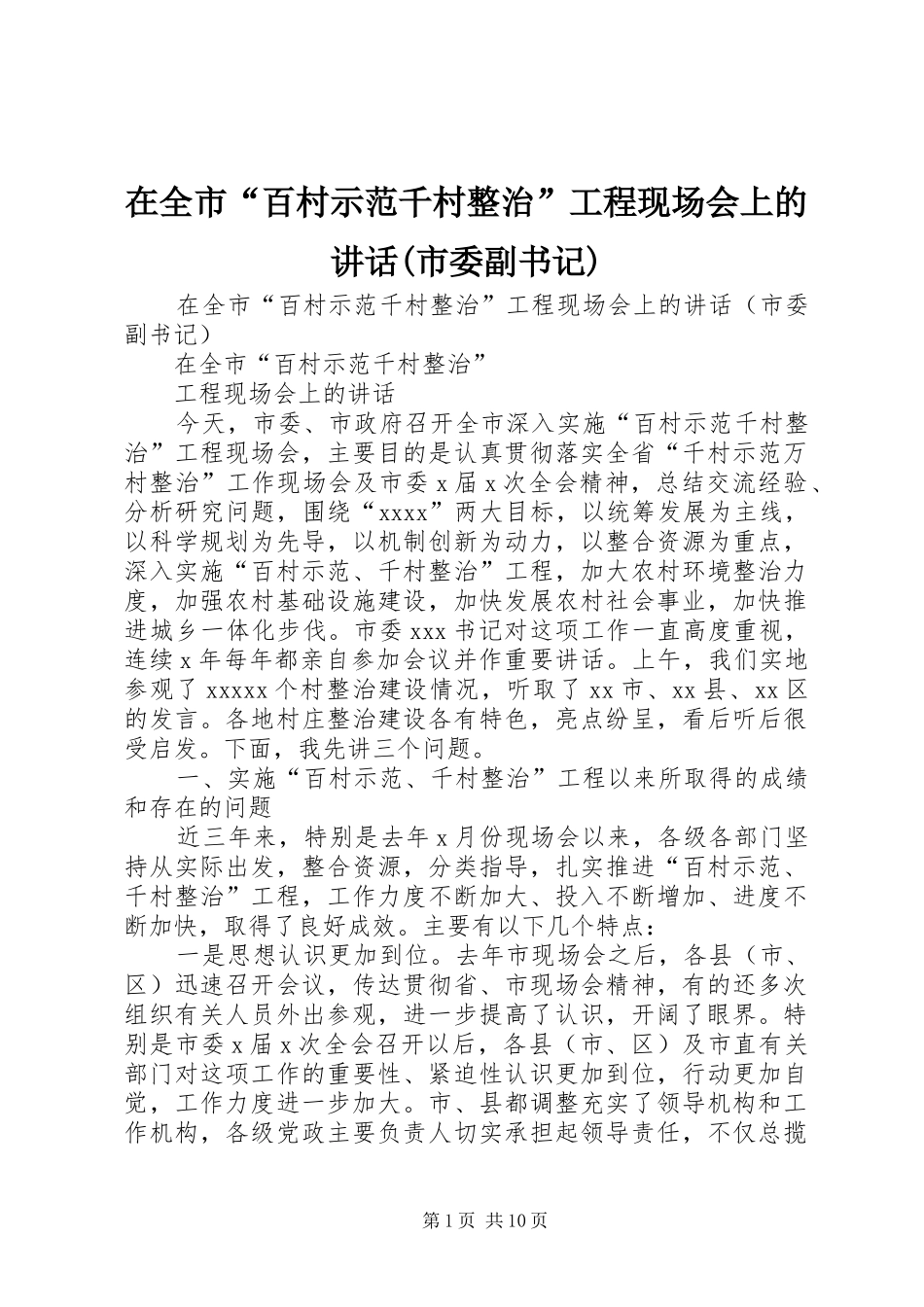 在全市“百村示范千村整治”工程现场会上的讲话(市委副书记)

在全市“百村示范千村整治”工程现场会上的讲话（市委副书记）

在全市“百村示范千村整治”

工程现场会上的讲话

今天，市委、市政府召开全市深入实施“百村示范千村整治”工程现场会，主要目的是认真贯彻落实全省“千村示范万村整治”工作现场会及市委 x 届 x 次全会精神，总结交流经验、分析研究问题，围绕“xxxx”两大目标，以统筹发展为主线，以科学规划为先导，以机制创新为动力，以整合资源为重点，深入实施“百村示范、千村整治”工程，加大农村环境整治力度，加强农村基础设施建设，加快发展农村社会事业，加快推进城乡一体化步伐。市委 xxx 书记对这项工作一直高度重视，连续 x 年每年都亲自参加会议并作重要讲话。上午，我们实地参观了 xxxxx 个村整治建设情况，听取了 xx 市、xx 县、xx 区的发言。各地村庄整治建设各有特色，亮点纷呈，看后听后很受启发。下面，我先讲三个问题。

一、实施“百村示范、千村整治”工程以来所取得的成绩和存在的问题

近三年来，特别是去年 x 月份现场会以来，各级各部门坚持从实际出发，整合资源，分类指导，扎实推进“百村示范、千村整治”工程，工作力度不断加大、投入不断增加、进度不断加快，取得了良好成效。主要有以下几个特点：

一是思想认识更加到位。去年市现场会之后，各县（市、区）迅速召开会议，传达贯彻省、市现场会精神，有的还多次组织有关人员外出参观，进一步提高了认识，开阔了眼界。特别是市委 x 届 x 次全会召开以后，各县（市、区）及市直有关部门对这项工作的重要性、紧迫性认识更加到位，行动更加自觉，工作力度进一步加大。市、县都调整充实了领导机构和工作机构，各级党政主要负责人切实承担起领导责任，不仅总揽

第 1 页 共 10 页